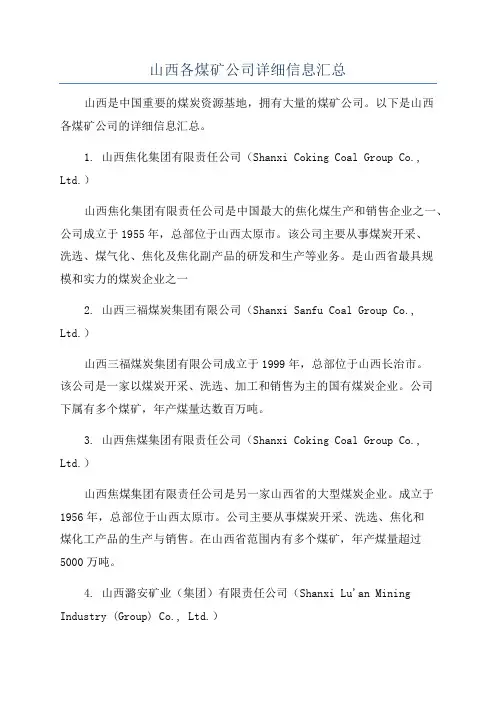 山西各煤矿公司详细信息汇总

山西是中国重要的煤炭资源基地，拥有大量的煤矿公司。以下是山西各煤矿公司的详细信息汇总。

1. 山西焦化集团有限责任公司（Shanxi Coking Coal Group Co., Ltd.）

山西焦化集团有限责任公司是中国最大的焦化煤生产和销售企业之一、公司成立于1955年，总部位于山西太原市。该公司主要从事煤炭开采、洗选、煤气化、焦化及焦化副产品的研发和生产等业务。是山西省最具规模和实力的煤炭企业之一

2. 山西三福煤炭集团有限公司（Shanxi Sanfu Coal Group Co., Ltd.）

山西三福煤炭集团有限公司成立于1999年，总部位于山西长治市。该公司是一家以煤炭开采、洗选、加工和销售为主的国有煤炭企业。公司下属有多个煤矿，年产煤量达数百万吨。

3. 山西焦煤集团有限责任公司（Shanxi Coking Coal Group Co., Ltd.）

山西焦煤集团有限责任公司是另一家山西省的大型煤炭企业。成立于1956年，总部位于山西太原市。公司主要从事煤炭开采、洗选、焦化和煤化工产品的生产与销售。在山西省范围内有多个煤矿，年产煤量超过5000万吨。

4. 山西潞安矿业（集团）有限责任公司（Shanxi Lu'an Mining Industry (Group) Co., Ltd.）